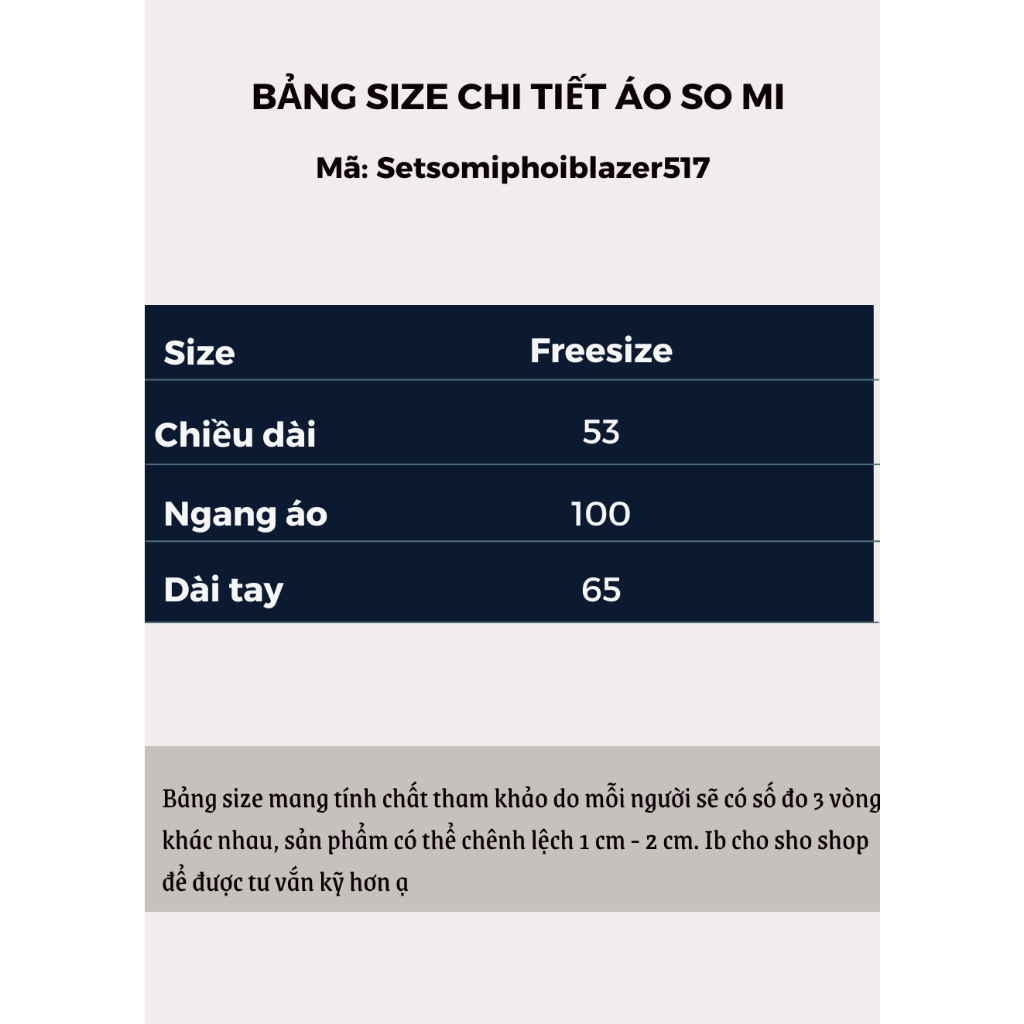 BẢNG SIZE CHI TIẾT ÁO SO MI

Mã: Setsomiphoiblazer517

| Size | Freesize |
|---|---|
| Chiều dài | 53 |
| Ngang áo | 100 |
| Dài tay | 65 |

Bảng size mang tính chất tham khảo do mỗi người sẽ có số đo 3 vòng khác nhau, sản phẩm có thể chênh lệch 1 cm - 2 cm. Ib cho sho shop để được tư vấn kỹ hơn ạ